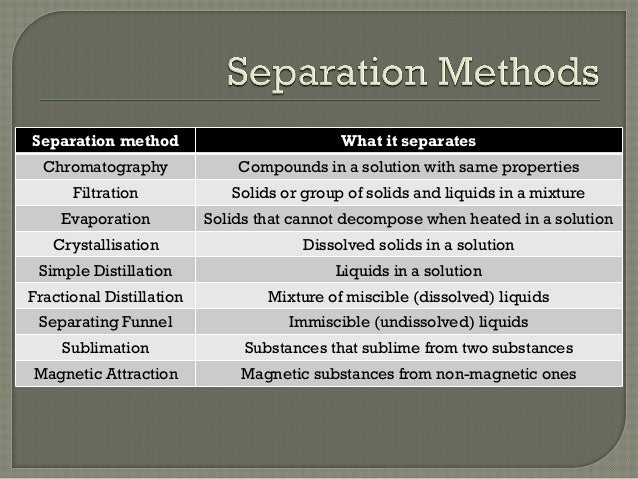 Separation Methods

| Separation method | What it separates |
|---|---|
| Chromatography | Compounds in a solution with same properties |
| Filtration | Solids or group of solids and liquids in a mixture |
| Evaporation | Solids that cannot decompose when heated in a solution |
| Crystallisation | Dissolved solids in a solution |
| Simple Distillation | Liquids in a solution |
| Fractional Distillation | Mixture of miscible (dissolved) liquids |
| Separating Funnel | Immiscible (undissolved) liquids |
| Sublimation | Substances that sublime from two substances |
| Magnetic Attraction | Magnetic substances from non-magnetic ones |